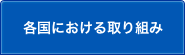 各国における取り組み